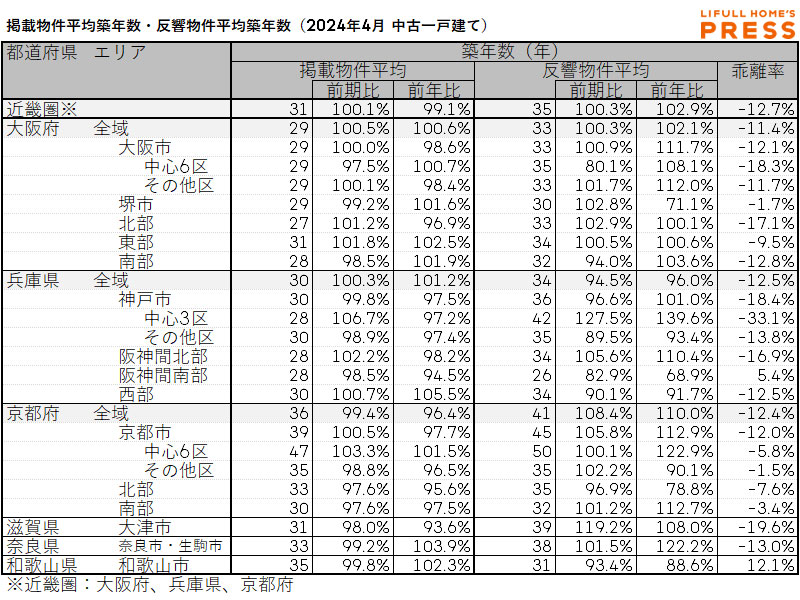 掲載物件平均築年数・反響物件平均築年数（2024年4月 中古一戸建て）

LIFULL HOME'S PRESS

| 都道府県 エリア | 築年数（年） | | | | | | |
|---|---|---|---|---|---|---|---|
| | 掲載物件平均 | | | 反響物件平均 | | | 乖離率 |
| | | 前期比 | 前年比 | | 前期比 | 前年比 | |
| 近畿圏※ | 31 | 100.1% | 99.1% | 35 | 100.3% | 102.9% | -12.7% |
| 大阪府 全域 | 29 | 100.5% | 100.6% | 33 | 100.3% | 102.1% | -11.4% |
| 大阪市 | 29 | 100.0% | 98.6% | 33 | 100.9% | 111.7% | -12.1% |
| 中心6区 | 29 | 97.5% | 100.7% | 35 | 80.1% | 108.1% | -18.3% |
| その他区 | 29 | 100.1% | 98.4% | 33 | 101.7% | 112.0% | -11.7% |
| 堺市 | 29 | 99.2% | 101.6% | 30 | 102.8% | 71.1% | -1.7% |
| 北部 | 27 | 101.2% | 96.9% | 33 | 102.9% | 100.1% | -17.1% |
| 東部 | 31 | 101.8% | 102.5% | 34 | 100.5% | 100.6% | -9.5% |
| 南部 | 28 | 98.5% | 101.9% | 32 | 94.0% | 103.6% | -12.8% |
| 兵庫県 全域 | 30 | 100.3% | 101.2% | 34 | 94.5% | 96.0% | -12.5% |
| 神戸市 | 30 | 99.8% | 97.5% | 36 | 96.6% | 101.0% | -18.4% |
| 中心3区 | 28 | 106.7% | 97.2% | 42 | 127.5% | 139.6% | -33.1% |
| その他区 | 30 | 98.9% | 97.4% | 35 | 89.5% | 93.4% | -13.8% |
| 阪神間北部 | 28 | 102.2% | 98.2% | 34 | 105.6% | 110.4% | -16.9% |
| 阪神間南部 | 28 | 98.5% | 94.5% | 26 | 82.9% | 68.9% | 5.4% |
| 西部 | 30 | 100.7% | 105.5% | 34 | 90.1% | 91.7% | -12.5% |
| 京都府 全域 | 36 | 99.4% | 96.4% | 41 | 108.4% | 110.0% | -12.4% |
| 京都市 | 39 | 100.5% | 97.7% | 45 | 105.8% | 112.9% | -12.0% |
| 中心6区 | 47 | 103.3% | 101.5% | 50 | 100.1% | 122.9% | -5.8% |
| その他区 | 35 | 98.8% | 96.5% | 35 | 102.2% | 90.1% | -1.5% |
| 北部 | 33 | 97.6% | 95.6% | 35 | 96.9% | 78.8% | -7.6% |
| 南部 | 30 | 97.6% | 97.5% | 32 | 101.2% | 112.7% | -3.4% |
| 滋賀県 大津市 | 31 | 98.0% | 93.6% | 39 | 119.2% | 108.0% | -19.6% |
| 奈良県 奈良市・生駒市 | 33 | 99.2% | 103.9% | 38 | 101.5% | 122.2% | -13.0% |
| 和歌山県 和歌山市 | 35 | 99.8% | 102.3% | 31 | 93.4% | 88.6% | 12.1% |

※近畿圏：大阪府、兵庫県、京都府